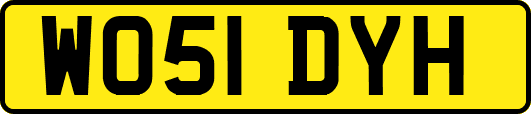 WO51 DYH